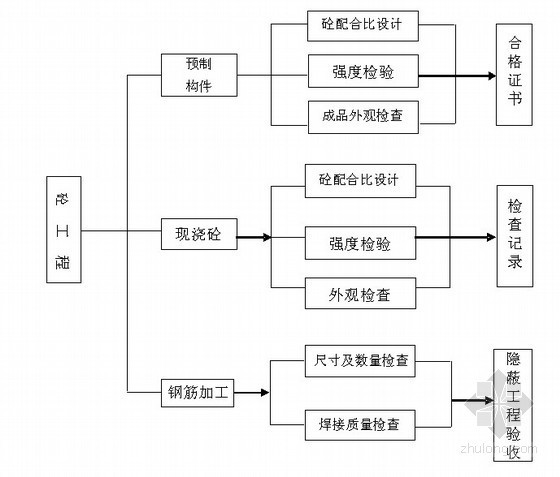 砼工程

预制构件

砼配合比设计

强度检验

成品外观检查

合格证书

现浇砼

砼配合比设计

强度检验

外观检查

检查记录

钢筋加工

尺寸及数量检查

焊接质量检查

隐蔽工程验收

zhulong.com